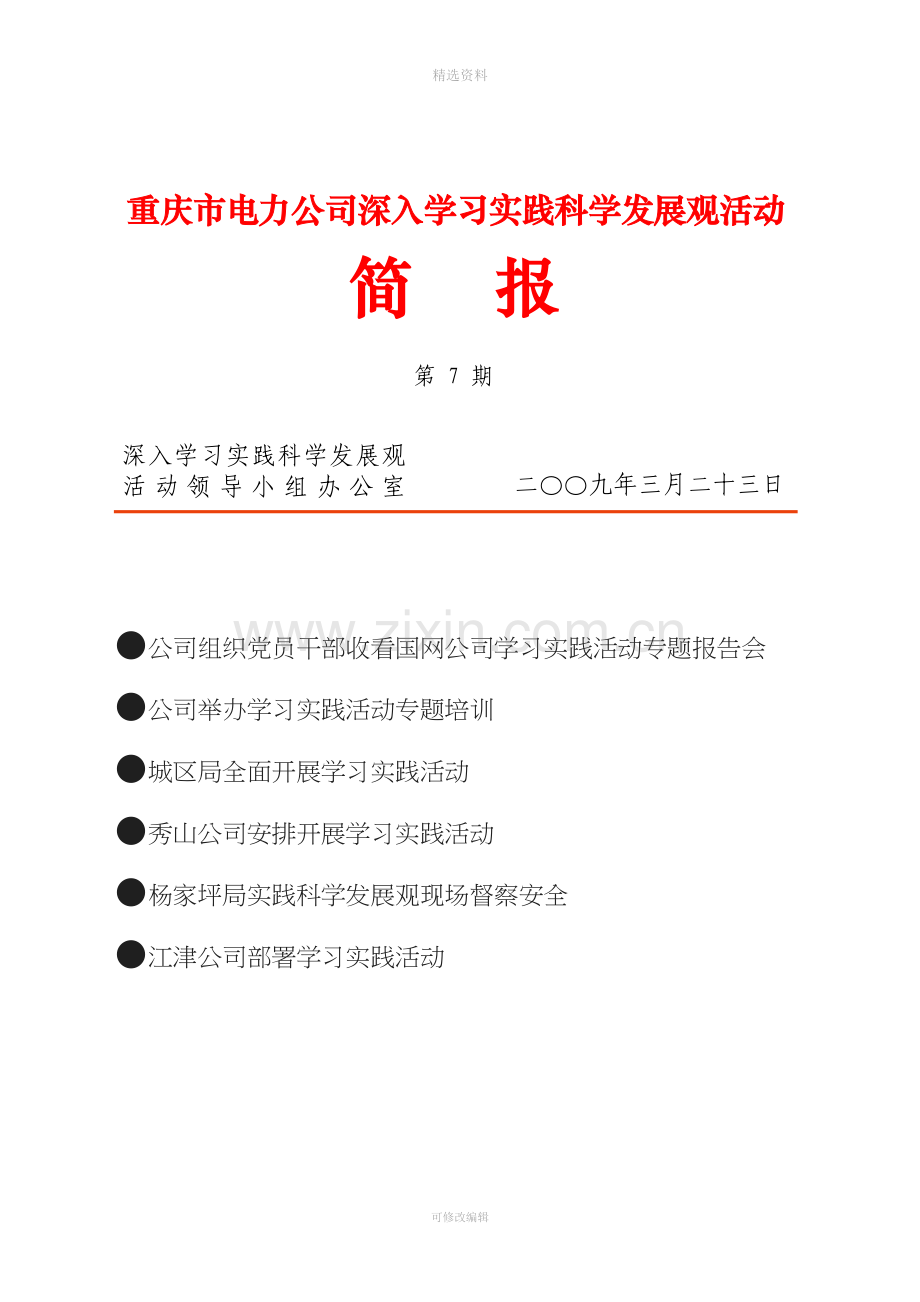 精选资料

重庆市电力公司深入学习实践科学发展观活动

简　报

第 7 期

深入学习实践科学发展观
活动领导小组办公室　　二〇〇九年三月二十三日

www.zixin.com.cn

●公司组织党员干部收看国网公司学习实践活动专题报告会

●公司举办学习实践活动专题培训

●城区局全面开展学习实践活动

●秀山公司安排开展学习实践活动

●杨家坪局实践科学发展观现场督察安全

●江津公司部署学习实践活动

可修改编辑